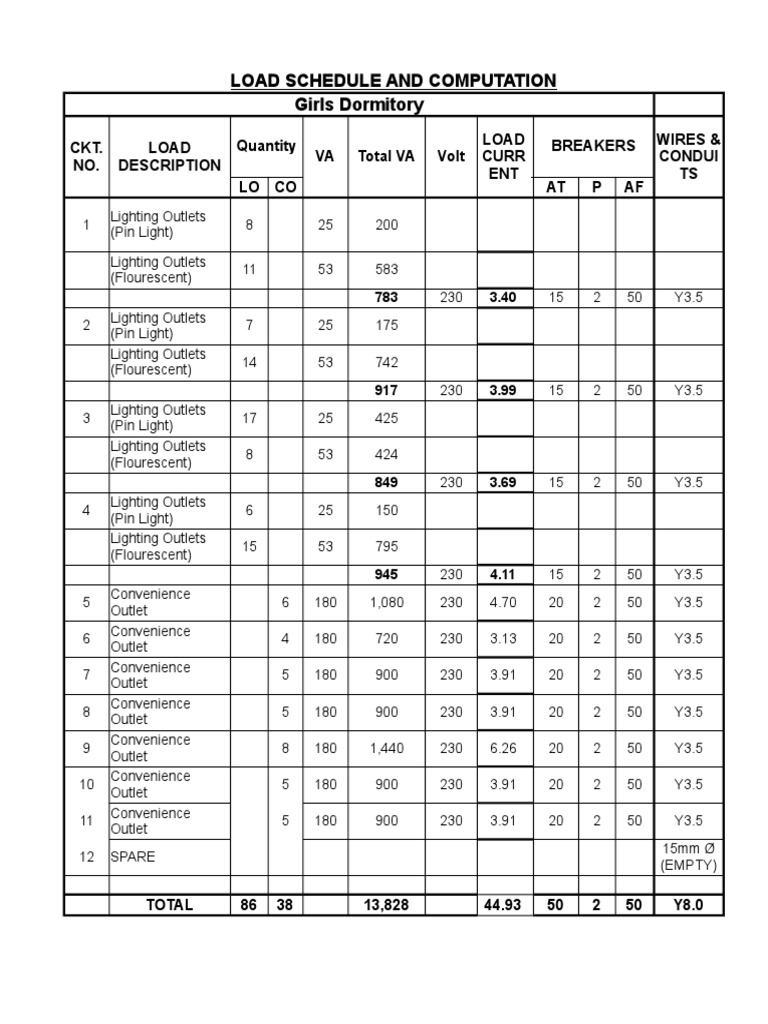 LOAD SCHEDULE AND COMPUTATION

Girls Dormitory

| CKT. NO. | LOAD DESCRIPTION | Quantity LO | Quantity CO | VA | Total VA | Volt | LOAD CURRENT | BREAKERS AT | BREAKERS P | BREAKERS AF | WIRES & CONDUITS |
|---|---|---|---|---|---|---|---|---|---|---|---|
| 1 | Lighting Outlets (Pin Light) | 8 | | 25 | 200 | | | | | | |
| | Lighting Outlets (Flourescent) | 11 | | 53 | 583 | | | | | | |
| | | | | | 783 | 230 | 3.40 | 15 | 2 | 50 | Y3.5 |
| 2 | Lighting Outlets (Pin Light) | 7 | | 25 | 175 | | | | | | |
| | Lighting Outlets (Flourescent) | 14 | | 53 | 742 | | | | | | |
| | | | | | 917 | 230 | 3.99 | 15 | 2 | 50 | Y3.5 |
| 3 | Lighting Outlets (Pin Light) | 17 | | 25 | 425 | | | | | | |
| | Lighting Outlets (Flourescent) | 8 | | 53 | 424 | | | | | | |
| | | | | | 849 | 230 | 3.69 | 15 | 2 | 50 | Y3.5 |
| 4 | Lighting Outlets (Pin Light) | 6 | | 25 | 150 | | | | | | |
| | Lighting Outlets (Flourescent) | 15 | | 53 | 795 | | | | | | |
| | | | | | 945 | 230 | 4.11 | 15 | 2 | 50 | Y3.5 |
| 5 | Convenience Outlet | | 6 | 180 | 1,080 | 230 | 4.70 | 20 | 2 | 50 | Y3.5 |
| 6 | Convenience Outlet | | 4 | 180 | 720 | 230 | 3.13 | 20 | 2 | 50 | Y3.5 |
| 7 | Convenience Outlet | | 5 | 180 | 900 | 230 | 3.91 | 20 | 2 | 50 | Y3.5 |
| 8 | Convenience Outlet | | 5 | 180 | 900 | 230 | 3.91 | 20 | 2 | 50 | Y3.5 |
| 9 | Convenience Outlet | | 8 | 180 | 1,440 | 230 | 6.26 | 20 | 2 | 50 | Y3.5 |
| 10 | Convenience Outlet | | 5 | 180 | 900 | 230 | 3.91 | 20 | 2 | 50 | Y3.5 |
| 11 | Convenience Outlet | | 5 | 180 | 900 | 230 | 3.91 | 20 | 2 | 50 | Y3.5 |
| 12 | SPARE | | | | | | | | | | 15mm Ø (EMPTY) |
| | | | | | | | | | | | |
| | TOTAL | 86 | 38 | | 13,828 | | 44.93 | 50 | 2 | 50 | Y8.0 |